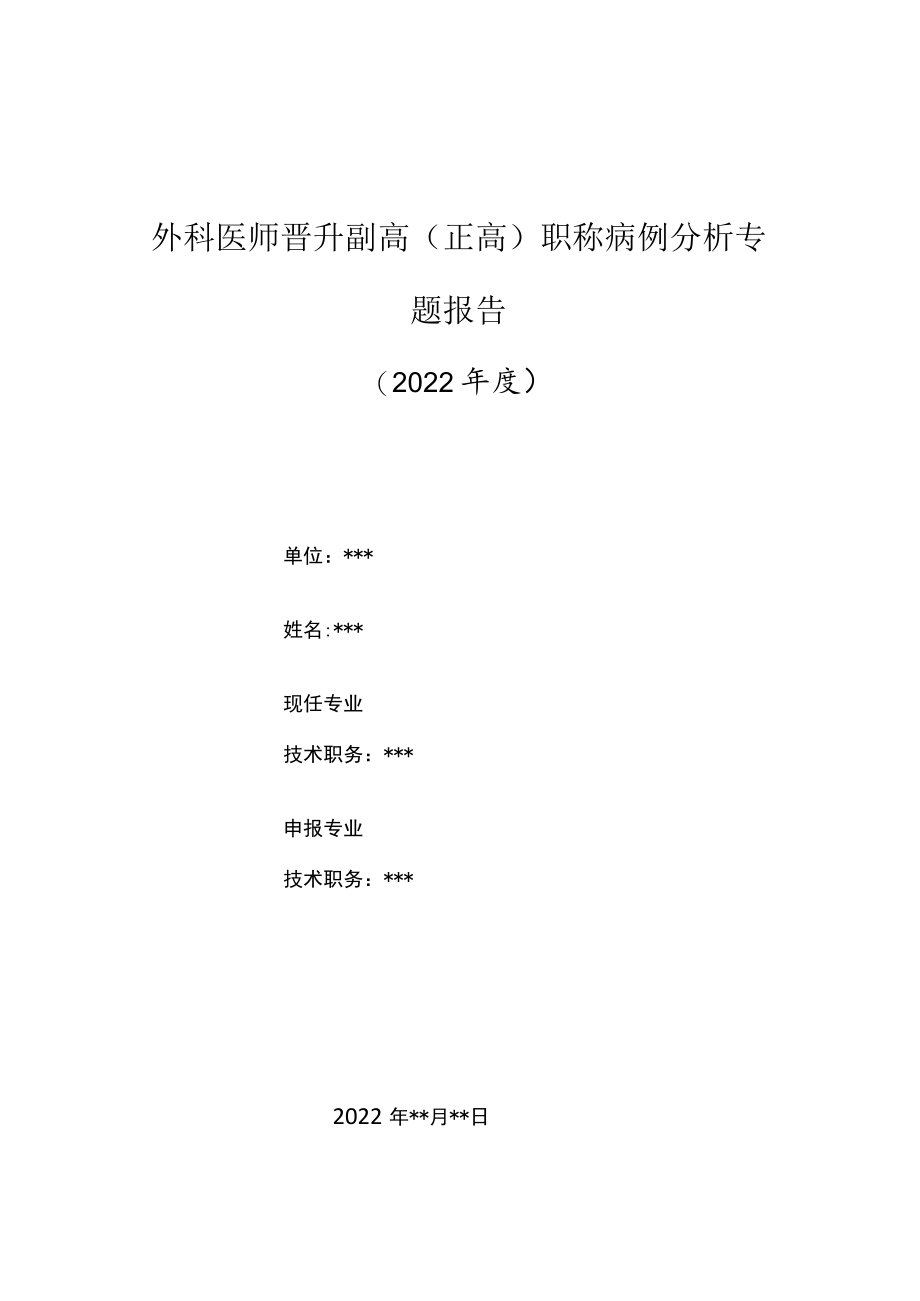 外科医师晋升副高（正高）职称病例分析专题报告

（2022年度）

单位：***

姓名:***

现任专业

技术职务：***

申报专业

技术职务：***

2022年**月**日